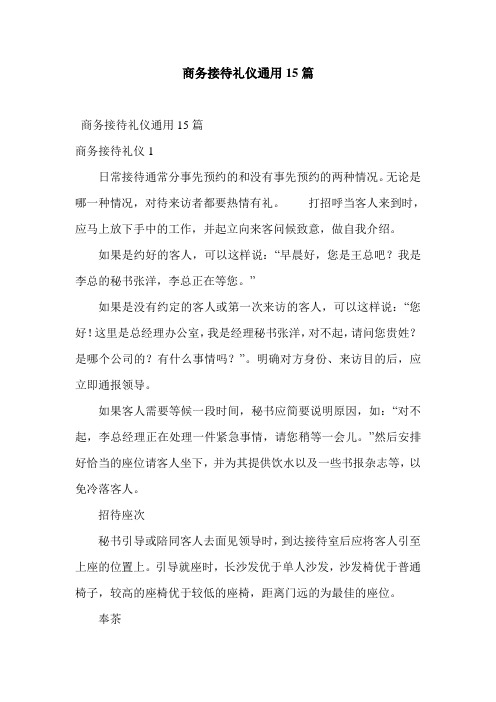 商务接待礼仪通用15篇

商务接待礼仪通用15篇

商务接待礼仪1

日常接待通常分事先预约的和没有事先预约的两种情况。无论是哪一种情况，对待来访者都要热情有礼。　　打招呼当客人来到时，应马上放下手中的工作，并起立向来客问候致意，做自我介绍。

如果是约好的客人，可以这样说：“早晨好，您是王总吧？我是李总的秘书张洋，李总正在等您。”

如果是没有约定的客人或第一次来访的客人，可以这样说：“您好！这里是总经理办公室，我是经理秘书张洋，对不起，请问您贵姓？是哪个公司的？有什么事情吗？”。明确对方身份、来访目的后，应立即通报领导。

如果客人需要等候一段时间，秘书应简要说明原因，如：“对不起，李总经理正在处理一件紧急事情，请您稍等一会儿。”然后安排好恰当的座位请客人坐下，并为其提供饮水以及一些书报杂志等，以免冷落客人。

招待座次

秘书引导或陪同客人去面见领导时，到达接待室后应将客人引至上座的位置上。引导就座时，长沙发优于单人沙发，沙发椅优于普通椅子，较高的座椅优于较低的座椅，距离门远的为最佳的座位。

奉茶